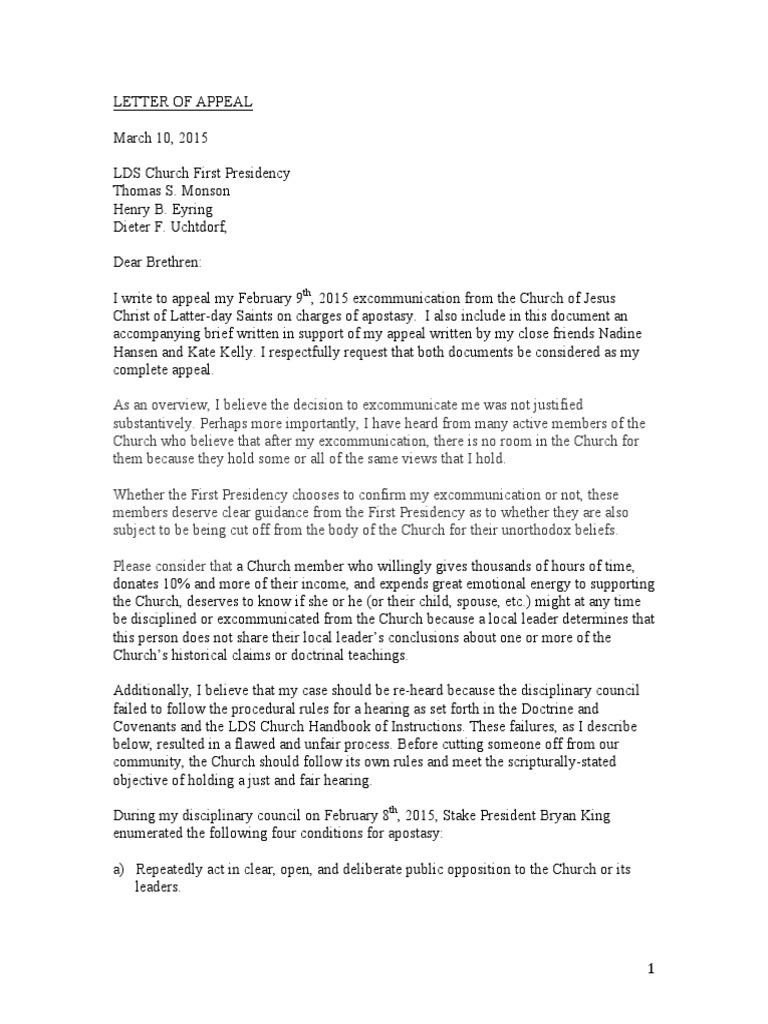 LETTER OF APPEAL

March 10, 2015

LDS Church First Presidency
Thomas S. Monson
Henry B. Eyring
Dieter F. Uchtdorf,

Dear Brethren:

I write to appeal my February 9$^{th}$, 2015 excommunication from the Church of Jesus Christ of Latter-day Saints on charges of apostasy. I also include in this document an accompanying brief written in support of my appeal written by my close friends Nadine Hansen and Kate Kelly. I respectfully request that both documents be considered as my complete appeal.

As an overview, I believe the decision to excommunicate me was not justified substantively. Perhaps more importantly, I have heard from many active members of the Church who believe that after my excommunication, there is no room in the Church for them because they hold some or all of the same views that I hold.

Whether the First Presidency chooses to confirm my excommunication or not, these members deserve clear guidance from the First Presidency as to whether they are also subject to be being cut off from the body of the Church for their unorthodox beliefs.

Please consider that a Church member who willingly gives thousands of hours of time, donates 10% and more of their income, and expends great emotional energy to supporting the Church, deserves to know if she or he (or their child, spouse, etc.) might at any time be disciplined or excommunicated from the Church because a local leader determines that this person does not share their local leader's conclusions about one or more of the Church's historical claims or doctrinal teachings.

Additionally, I believe that my case should be re-heard because the disciplinary council failed to follow the procedural rules for a hearing as set forth in the Doctrine and Covenants and the LDS Church Handbook of Instructions. These failures, as I describe below, resulted in a flawed and unfair process. Before cutting someone off from our community, the Church should follow its own rules and meet the scripturally-stated objective of holding a just and fair hearing.

During my disciplinary council on February 8$^{th}$, 2015, Stake President Bryan King enumerated the following four conditions for apostasy:

a) Repeatedly act in clear, open, and deliberate public opposition to the Church or its leaders.

1